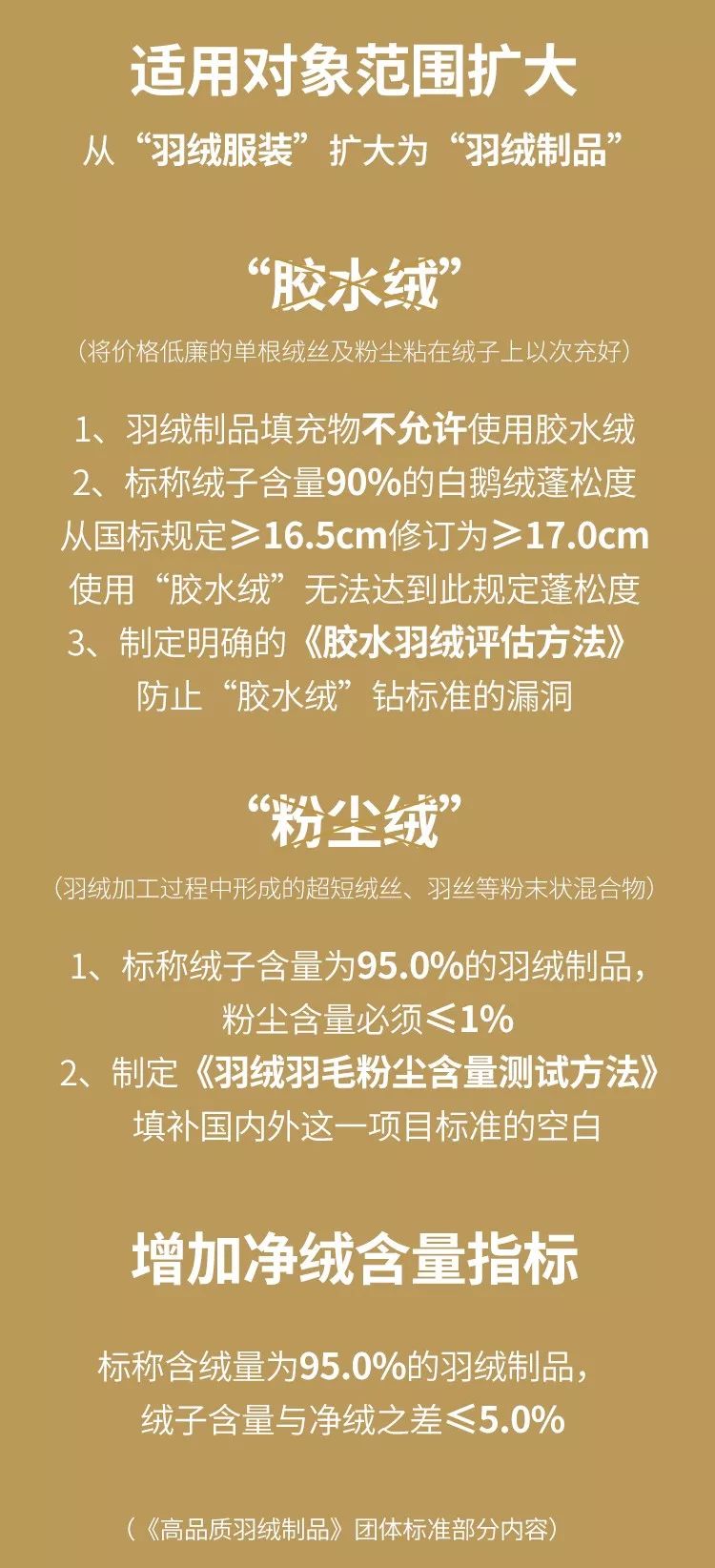 适用对象范围扩大

从“羽绒服装”扩大为“羽绒制品”

“胶水绒”

（将价格低廉的单根绒丝及粉尘粘在绒子上以次充好）

1、羽绒制品填充物不允许使用胶水绒
2、标称绒子含量90%的白鹅绒蓬松度
从国标规定≥16.5cm修订为≥17.0cm
使用“胶水绒”无法达到此规定蓬松度
3、制定明确的《胶水羽绒评估方法》
防止“胶水绒”钻标准的漏洞

“粉尘绒”

（羽绒加工过程中形成的超短绒丝、羽丝等粉末状混合物）

1、标称绒子含量为95.0%的羽绒制品，
粉尘含量必须≤1%
2、制定《羽绒羽毛粉尘含量测试方法》
填补国内外这一项目标准的空白

增加净绒含量指标

标称含绒量为95.0%的羽绒制品，
绒子含量与净绒之差≤5.0%

（《高品质羽绒制品》团体标准部分内容）